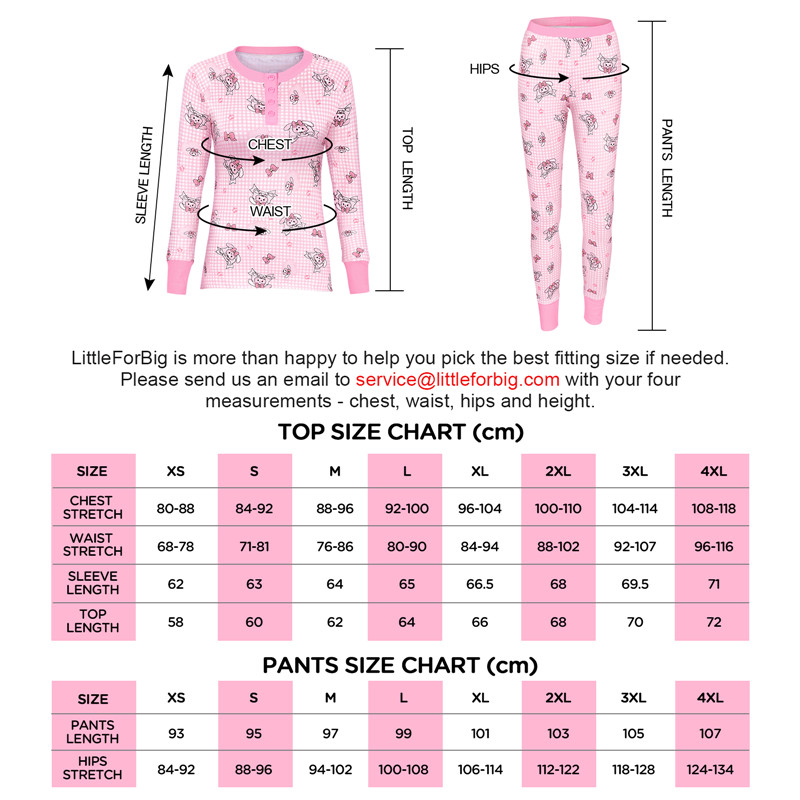 SLEEVE LENGTH

CHEST

WAIST

TOP LENGTH

HIPS

PANTS LENGTH

LittleForBig is more than happy to help you pick the best fitting size if needed. Please send us an email to service@littleforbig.com with your four measurements - chest, waist, hips and height.

TOP SIZE CHART (cm)

| SIZE | XS | S | M | L | XL | 2XL | 3XL | 4XL |
|---|---|---|---|---|---|---|---|---|
| CHEST STRETCH | 80-88 | 84-92 | 88-96 | 92-100 | 96-104 | 100-110 | 104-114 | 108-118 |
| WAIST STRETCH | 68-78 | 71-81 | 76-86 | 80-90 | 84-94 | 88-102 | 92-107 | 96-116 |
| SLEEVE LENGTH | 62 | 63 | 64 | 65 | 66.5 | 68 | 69.5 | 71 |
| TOP LENGTH | 58 | 60 | 62 | 64 | 66 | 68 | 70 | 72 |

PANTS SIZE CHART (cm)

| SIZE | XS | S | M | L | XL | 2XL | 3XL | 4XL |
|---|---|---|---|---|---|---|---|---|
| PANTS LENGTH | 93 | 95 | 97 | 99 | 101 | 103 | 105 | 107 |
| HIPS STRETCH | 84-92 | 88-96 | 94-102 | 100-108 | 106-114 | 112-122 | 118-128 | 124-134 |